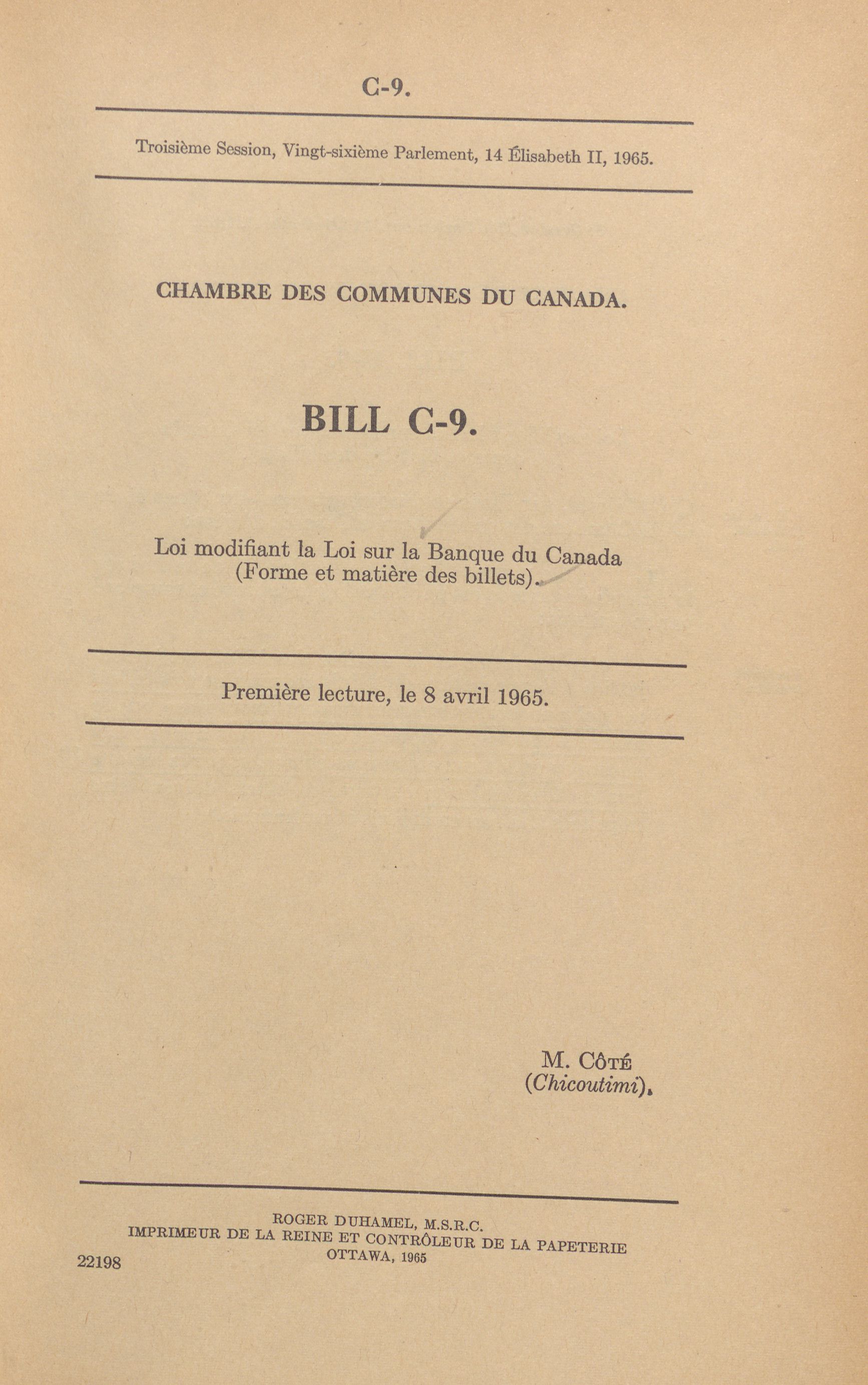 C-9.

Troisième Session, Vingt-sixième Parlement, 14 Élisabeth II, 1965.

CHAMBRE DES COMMUNES DU CANADA.

BILL C-9.

Loi modifiant la Loi sur la Banque du Canada (Forme et matière des billets).

Première lecture, le 8 avril 1965.

M. Côté
(Chicoutimi).

ROGER DUHAMEL, M.S.R.C.
IMPRIMEUR DE LA REINE ET CONTRÔLEUR DE LA PAPETERIE
OTTAWA, 1965

22198